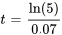 $t = \frac{\ln(5)}{0.07}$